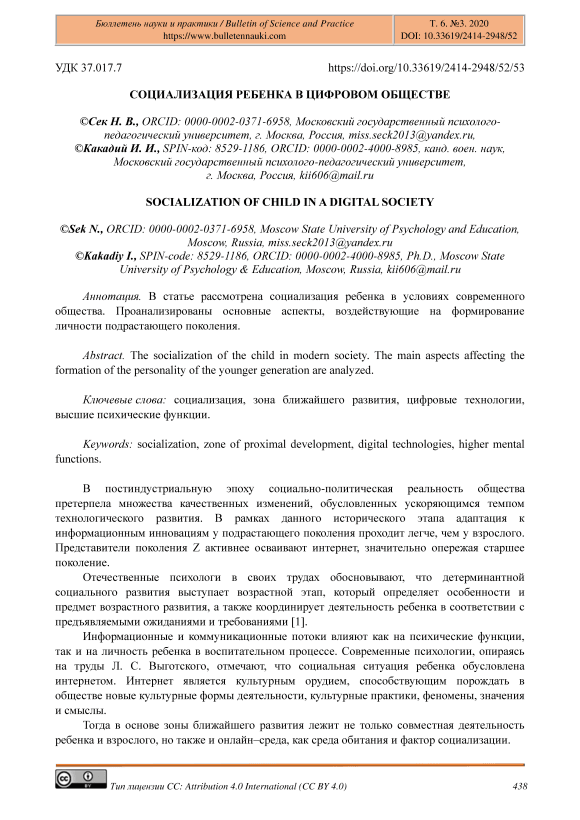 Бюллетень науки и практики / Bulletin of Science and Practice
https://www.bulletennauki.com

Т. 6. №3. 2020
DOI: 10.33619/2414-2948/52

УДК 37.017.7

https://doi.org/10.33619/2414-2948/52/53

СОЦИАЛИЗАЦИЯ РЕБЕНКА В ЦИФРОВОМ ОБЩЕСТВЕ

©Сек Н. В., ORCID: 0000-0002-0371-6958, Московский государственный психолого-педагогический университет, г. Москва, Россия, miss.seck2013@yandex.ru,
©Какадий И. И., SPIN-код: 8529-1186, ORCID: 0000-0002-4000-8985, канд. воен. наук, Московский государственный психолого-педагогический университет, г. Москва, Россия, kii606@mail.ru

SOCIALIZATION OF CHILD IN A DIGITAL SOCIETY

©Sek N., ORCID: 0000-0002-0371-6958, Moscow State University of Psychology and Education, Moscow, Russia, miss.seck2013@yandex.ru
©Kakadiy I., SPIN-code: 8529-1186, ORCID: 0000-0002-4000-8985, Ph.D., Moscow State University of Psychology & Education, Moscow, Russia, kii606@mail.ru

Аннотация. В статье рассмотрена социализация ребенка в условиях современного общества. Проанализированы основные аспекты, воздействующие на формирование личности подрастающего поколения.

Abstract. The socialization of the child in modern society. The main aspects affecting the formation of the personality of the younger generation are analyzed.

Ключевые слова: социализация, зона ближайшего развития, цифровые технологии, высшие психические функции.

Keywords: socialization, zone of proximal development, digital technologies, higher mental functions.

В постиндустриальную эпоху социально-политическая реальность общества претерпела множества качественных изменений, обусловленных ускоряющимся темпом технологического развития. В рамках данного исторического этапа адаптация к информационным инновациям у подрастающего поколения проходит легче, чем у взрослого. Представители поколения Z активнее осваивают интернет, значительно опережая старшее поколение.

Отечественные психологи в своих трудах обосновывают, что детерминантной социального развития выступает возрастной этап, который определяет особенности и предмет возрастного развития, а также координирует деятельность ребенка в соответствии с предъявляемыми ожиданиями и требованиями [1].

Информационные и коммуникационные потоки влияют как на психические функции, так и на личность ребенка в воспитательном процессе. Современные психологии, опираясь на труды Л. С. Выготского, отмечают, что социальная ситуация ребенка обусловлена интернетом. Интернет является культурным орудием, способствующим порождать в обществе новые культурные формы деятельности, культурные практики, феномены, значения и смыслы.

Тогда в основе зоны ближайшего развития лежит не только совместная деятельность ребенка и взрослого, но также и онлайн–среда, как среда обитания и фактор социализации.

Тип лицензии CC: Attribution 4.0 International (CC BY 4.0)

438